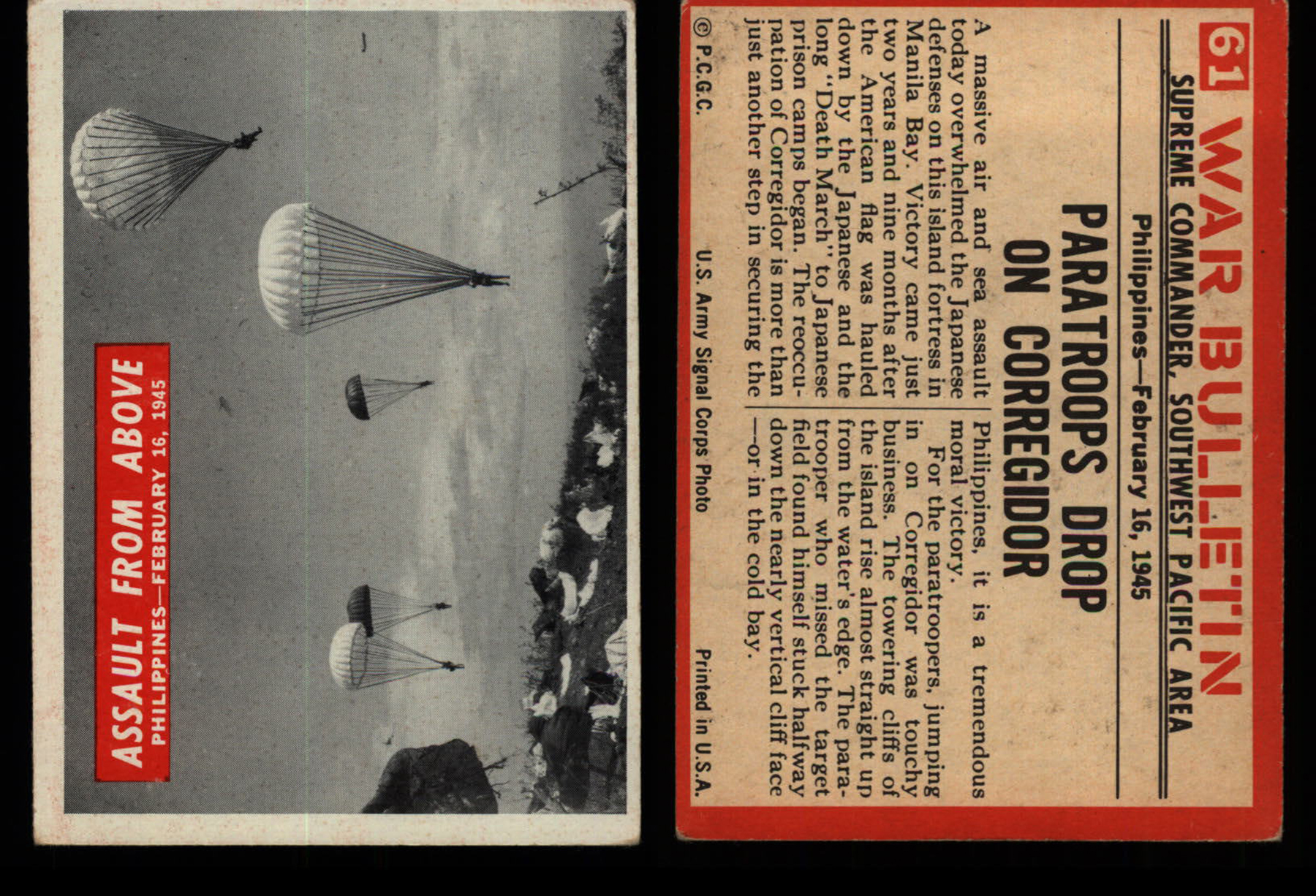 ASSAULT FROM ABOVE
PHILIPPINES—FEBRUARY 16, 1945

61 WAR BULLETIN
SUPREME COMMANDER, SOUTHWEST PACIFIC AREA
Philippines—February 16, 1945

PARATROOPS DROP ON CORREGIDOR

A massive air and sea assault today overwhelmed the Japanese defenses on this island fortress in Manila Bay. Victory came just two years and nine months after the American flag was hauled down by the Japanese and the long "Death March" to Japanese prison camps began. The reoccupation of Corregidor is more than just another step in securing the Philippines, it is a tremendous moral victory.

For the paratroopers, jumping in on Corregidor was touchy business. The towering cliffs of the island rise almost straight up from the water's edge. The paratrooper who missed the target field found himself stuck halfway down the nearly vertical cliff face —or in the cold bay.

© P.C.G.C. U.S. Army Signal Corps Photo Printed in U.S.A.